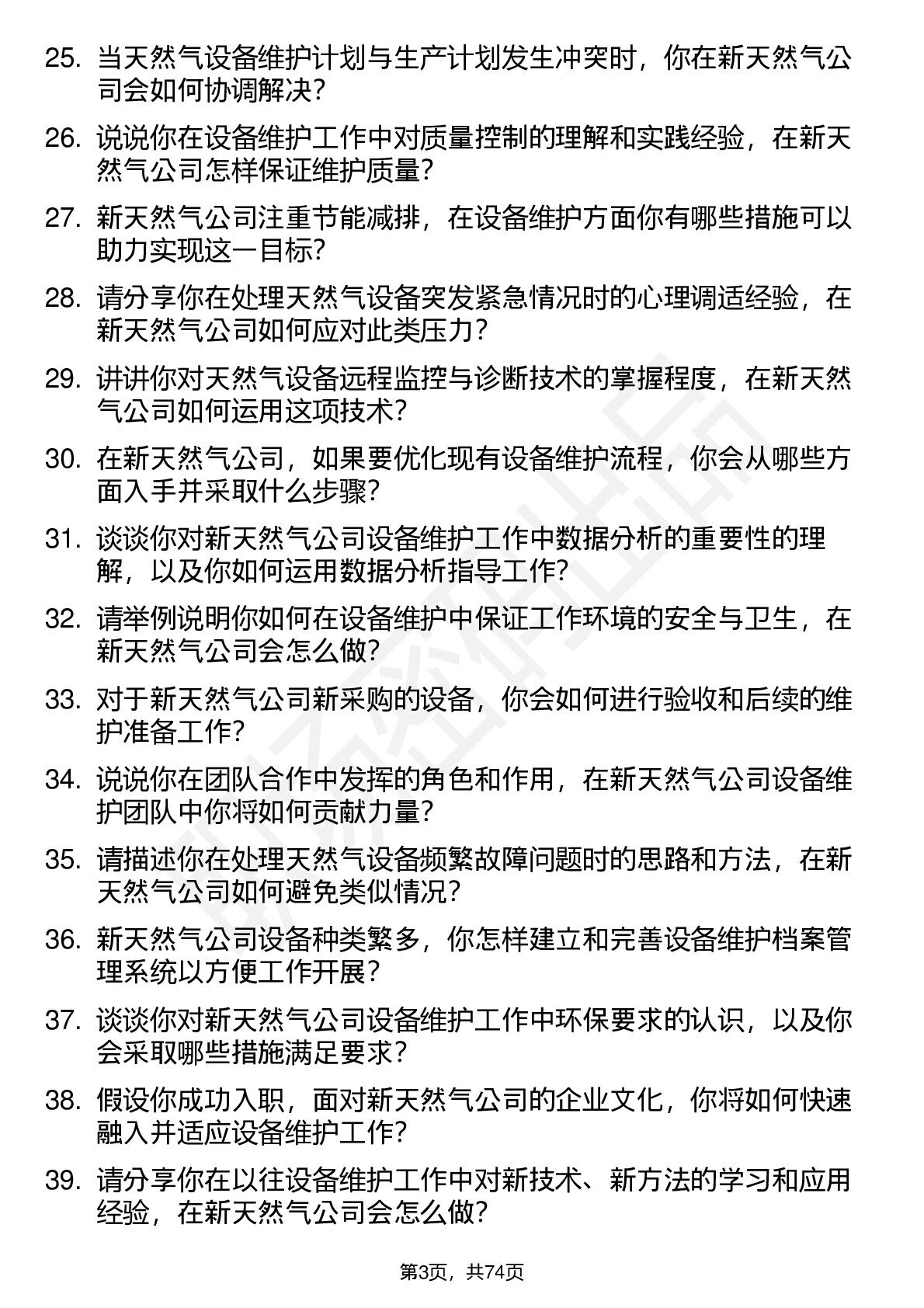 25. 当天然气设备维护计划与生产计划发生冲突时，你在新天然气公司会如何协调解决？

26. 说说你在设备维护工作中对质量控制的理解和实践经验，在新天然气公司怎样保证维护质量？

27. 新天然气公司注重节能减排，在设备维护方面你有哪些措施可以助力实现这一目标？

28. 请分享你在处理天然气设备突发紧急情况时的心理调适经验，在新天然气公司如何应对此类压力？

29. 讲讲你对天然气设备远程监控与诊断技术的掌握程度，在新天然气公司如何运用这项技术？

30. 在新天然气公司，如果要优化现有设备维护流程，你会从哪些方面入手并采取什么步骤？

31. 谈谈你对新天然气公司设备维护工作中数据分析的重要性的理解，以及你如何运用数据分析指导工作？

32. 请举例说明你如何在设备维护中保证工作环境的安全与卫生，在新天然气公司会怎么做？

33. 对于新天然气公司新采购的设备，你会如何进行验收和后续的维护准备工作？

34. 说说你在团队合作中发挥的角色和作用，在新天然气公司设备维护团队中你将如何贡献力量？

35. 请描述你在处理天然气设备频繁故障问题时的思路和方法，在新天然气公司如何避免类似情况？

36. 新天然气公司设备种类繁多，你怎样建立和完善设备维护档案管理系统以方便工作开展？

37. 谈谈你对新天然气公司设备维护工作中环保要求的认识，以及你会采取哪些措施满足要求？

38. 假设你成功入职，面对新天然气公司的企业文化，你将如何快速融入并适应设备维护工作？

39. 请分享你在以往设备维护工作中对新技术、新方法的学习和应用经验，在新天然气公司会怎么做？

第3页，共74页